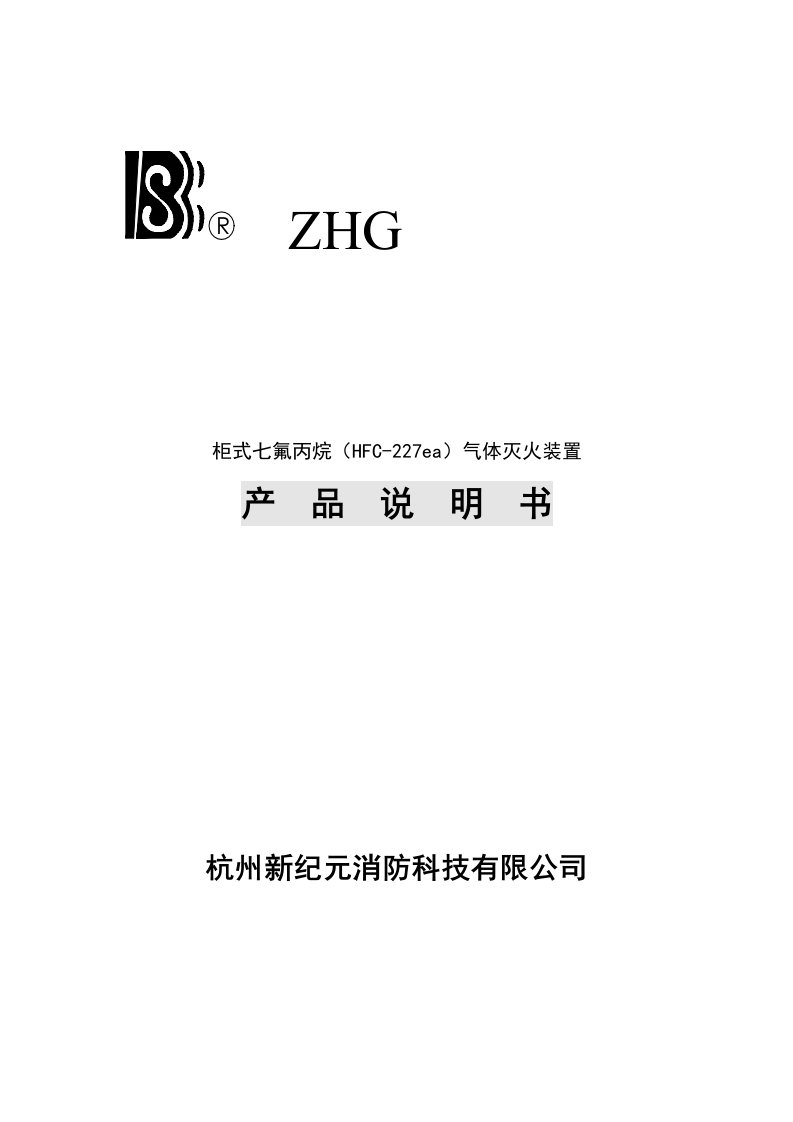 ®　ZHG

柜式七氟丙烷（HFC-227ea）气体灭火装置

产 品 说 明 书

杭州新纪元消防科技有限公司